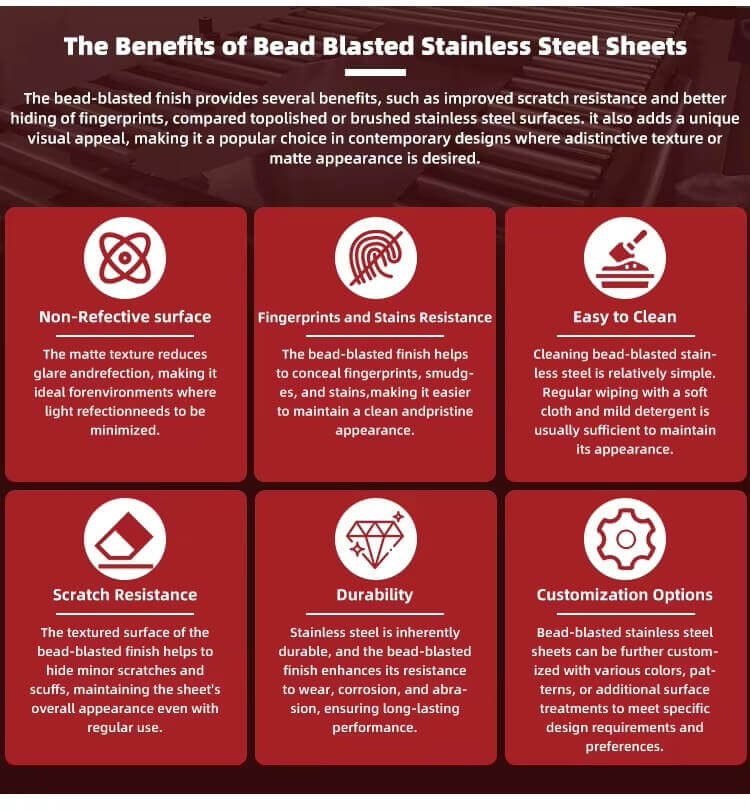 The Benefits of Bead Blasted Stainless Steel Sheets

The bead-blasted fnish provides several benefits, such as improved scratch resistance and better hiding of fingerprints, compared topolished or brushed stainless steel surfaces. it also adds a unique visual appeal, making it a popular choice in contemporary designs where adistinctive texture or matte appearance is desired.

Non-Refective surface

The matte texture reduces glare andrefection, making it ideal forenvironments where light refectionneeds to be minimized.

Fingerprints and Stains Resistance

The bead-blasted finish helps to conceal fingerprints, smudges, and stains,making it easier to maintain a clean andpristine appearance.

Easy to Clean

Cleaning bead-blasted stainless steel is relatively simple. Regular wiping with a soft cloth and mild detergent is usually sufficient to maintain its appearance.

Scratch Resistance

The textured surface of the bead-blasted finish helps to hide minor scratches and scuffs, maintaining the sheet's overall appearance even with regular use.

Durability

Stainless steel is inherently durable, and the bead-blasted finish enhances its resistance to wear, corrosion, and abrasion, ensuring long-lasting performance.

Customization Options

Bead-blasted stainless steel sheets can be further customized with various colors, patterns, or additional surface treatments to meet specific design requirements and preferences.